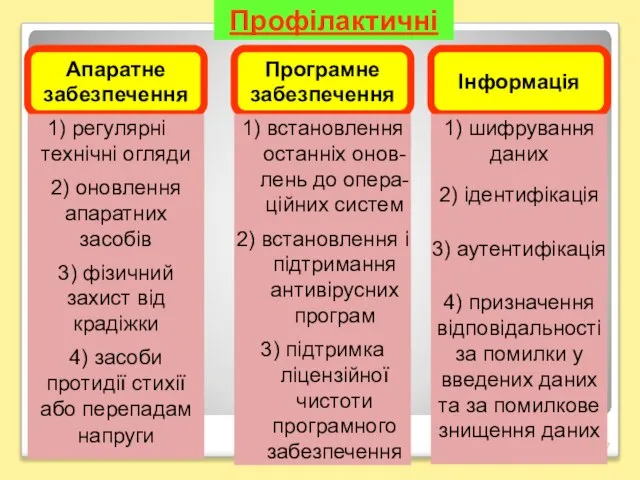 Профілактичні

Апаратне забезпечення

1) регулярні технічні огляди

2) оновлення апаратних засобів

3) фізичний захист від крадіжки

4) засоби протидії стихії або перепадам напруги

Програмне забезпечення

1) встановлення останніх оновлень до операційних систем

2) встановлення і підтримання антивірусних програм

3) підтримка ліцензійної чистоти програмного забезпечення

Інформація

1) шифрування даних

2) ідентифікація

3) аутентифікація

4) призначення відповідальності за помилки у введених даних та за помилкове знищення даних